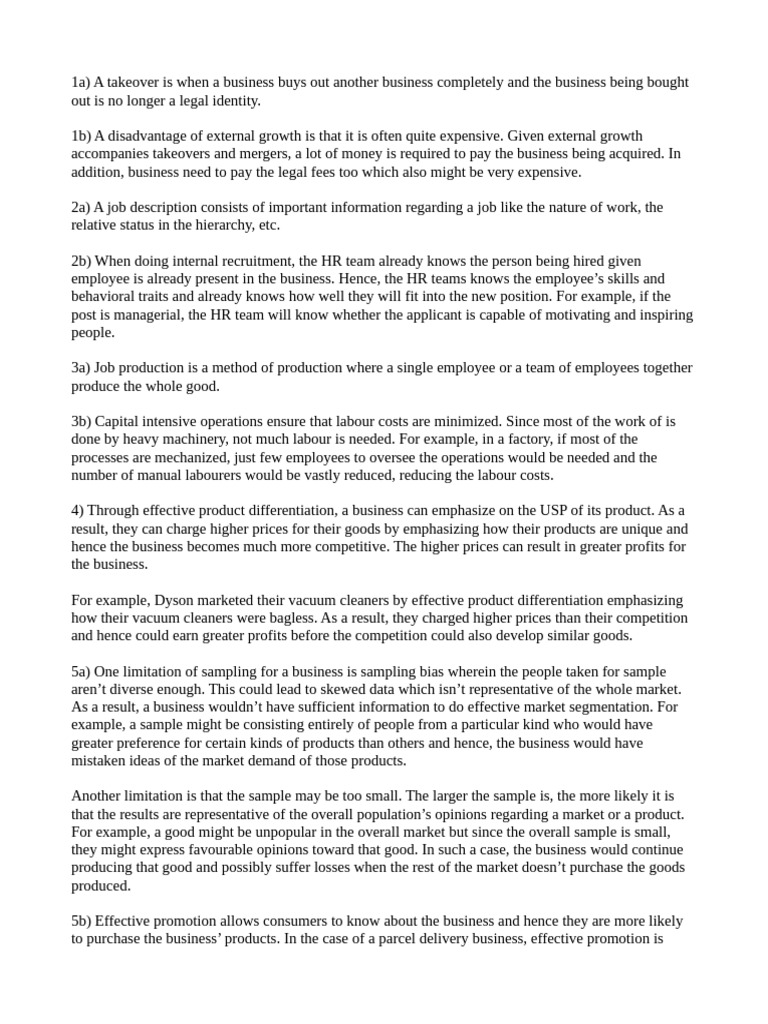 1a) A takeover is when a business buys out another business completely and the business being bought out is no longer a legal identity.

1b) A disadvantage of external growth is that it is often quite expensive. Given external growth accompanies takeovers and mergers, a lot of money is required to pay the business being acquired. In addition, business need to pay the legal fees too which also might be very expensive.

2a) A job description consists of important information regarding a job like the nature of work, the relative status in the hierarchy, etc.

2b) When doing internal recruitment, the HR team already knows the person being hired given employee is already present in the business. Hence, the HR teams knows the employee's skills and behavioral traits and already knows how well they will fit into the new position. For example, if the post is managerial, the HR team will know whether the applicant is capable of motivating and inspiring people.

3a) Job production is a method of production where a single employee or a team of employees together produce the whole good.

3b) Capital intensive operations ensure that labour costs are minimized. Since most of the work of is done by heavy machinery, not much labour is needed. For example, in a factory, if most of the processes are mechanized, just few employees to oversee the operations would be needed and the number of manual labourers would be vastly reduced, reducing the labour costs.

4) Through effective product differentiation, a business can emphasize on the USP of its product. As a result, they can charge higher prices for their goods by emphasizing how their products are unique and hence the business becomes much more competitive. The higher prices can result in greater profits for the business.

For example, Dyson marketed their vacuum cleaners by effective product differentiation emphasizing how their vacuum cleaners were bagless. As a result, they charged higher prices than their competition and hence could earn greater profits before the competition could also develop similar goods.

5a) One limitation of sampling for a business is sampling bias wherein the people taken for sample aren't diverse enough. This could lead to skewed data which isn't representative of the whole market. As a result, a business wouldn't have sufficient information to do effective market segmentation. For example, a sample might be consisting entirely of people from a particular kind who would have greater preference for certain kinds of products than others and hence, the business would have mistaken ideas of the market demand of those products.

Another limitation is that the sample may be too small. The larger the sample is, the more likely it is that the results are representative of the overall population's opinions regarding a market or a product. For example, a good might be unpopular in the overall market but since the overall sample is small, they might express favourable opinions toward that good. In such a case, the business would continue producing that good and possibly suffer losses when the rest of the market doesn't purchase the goods produced.

5b) Effective promotion allows consumers to know about the business and hence they are more likely to purchase the business' products. In the case of a parcel delivery business, effective promotion is